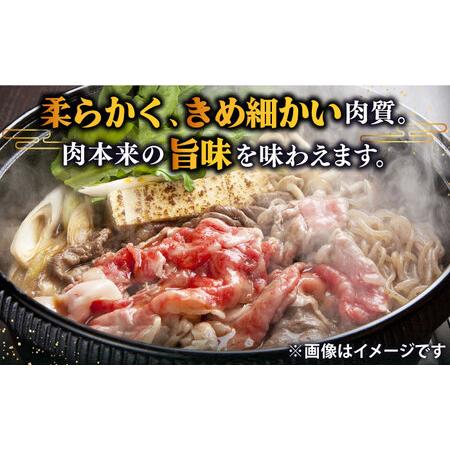 柔らかく、きめ細かい肉質。
肉本来の旨味を味わえます。

※画像はイメージです